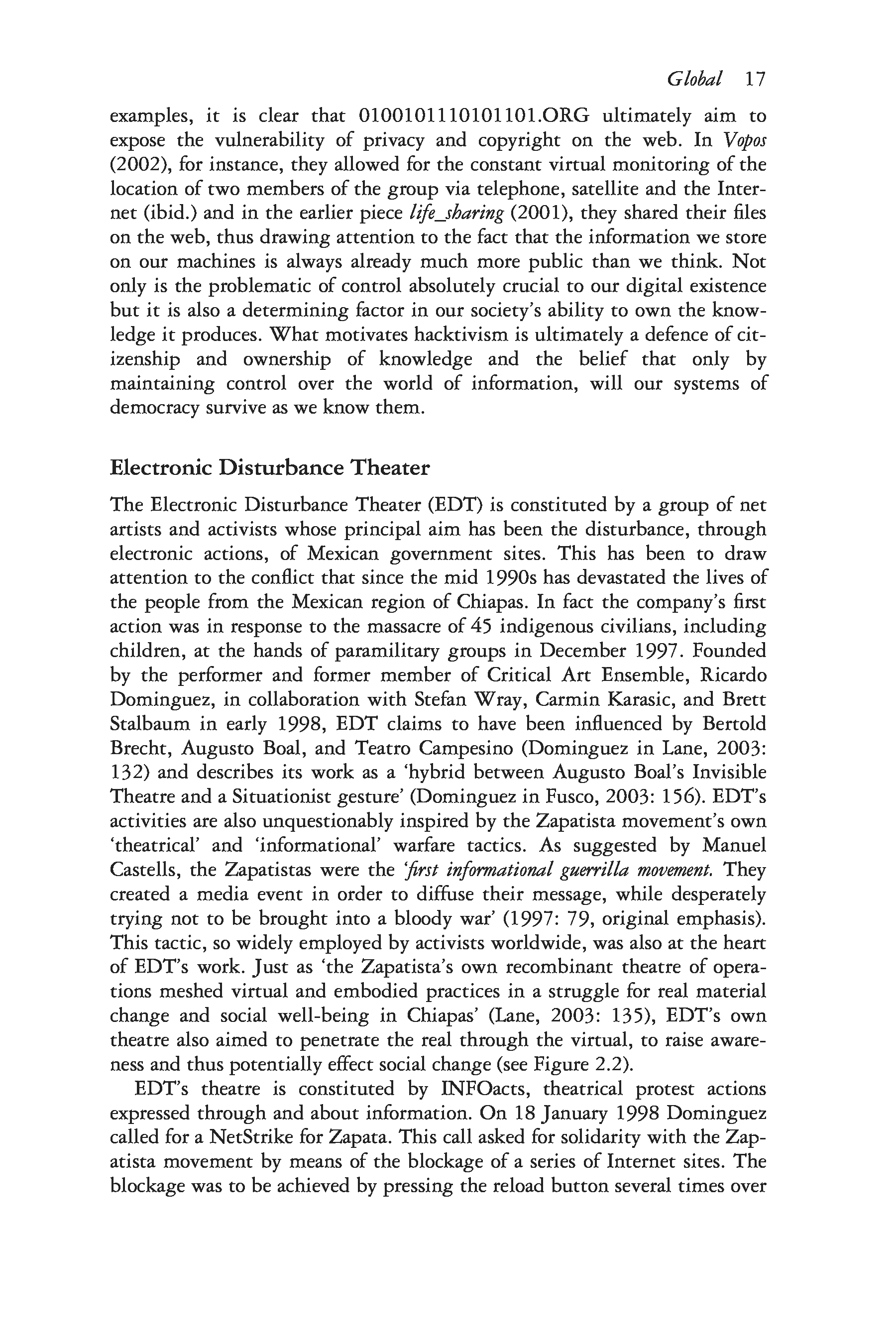 Global 17

examples, it is clear that 0100101110101101.ORG ultimately aim to expose the vulnerability of privacy and copyright on the web. In Vopos (2002), for instance, they allowed for the constant virtual monitoring of the location of two members of the group via telephone, satellite and the Internet (ibid.) and in the earlier piece life_sharing (2001), they shared their files on the web, thus drawing attention to the fact that the information we store on our machines is always already much more public than we think. Not only is the problematic of control absolutely crucial to our digital existence but it is also a determining factor in our society's ability to own the knowledge it produces. What motivates hacktivism is ultimately a defence of citizenship and ownership of knowledge and the belief that only by maintaining control over the world of information, will our systems of democracy survive as we know them.

Electronic Disturbance Theater

The Electronic Disturbance Theater (EDT) is constituted by a group of net artists and activists whose principal aim has been the disturbance, through electronic actions, of Mexican government sites. This has been to draw attention to the conflict that since the mid 1990s has devastated the lives of the people from the Mexican region of Chiapas. In fact the company's first action was in response to the massacre of 45 indigenous civilians, including children, at the hands of paramilitary groups in December 1997. Founded by the performer and former member of Critical Art Ensemble, Ricardo Dominguez, in collaboration with Stefan Wray, Carmin Karasic, and Brett Stalbaum in early 1998, EDT claims to have been influenced by Bertold Brecht, Augusto Boal, and Teatro Campesino (Dominguez in Lane, 2003: 132) and describes its work as a 'hybrid between Augusto Boal's Invisible Theatre and a Situationist gesture' (Dominguez in Fusco, 2003: 156). EDT's activities are also unquestionably inspired by the Zapatista movement's own 'theatrical' and 'informational' warfare tactics. As suggested by Manuel Castells, the Zapatistas were the 'first informational guerrilla movement. They created a media event in order to diffuse their message, while desperately trying not to be brought into a bloody war' (1997: 79, original emphasis). This tactic, so widely employed by activists worldwide, was also at the heart of EDT's work. Just as 'the Zapatista's own recombinant theatre of operations meshed virtual and embodied practices in a struggle for real material change and social well-being in Chiapas' (Lane, 2003: 135), EDT's own theatre also aimed to penetrate the real through the virtual, to raise awareness and thus potentially effect social change (see Figure 2.2).

EDT's theatre is constituted by INFOacts, theatrical protest actions expressed through and about information. On 18 January 1998 Dominguez called for a NetStrike for Zapata. This call asked for solidarity with the Zapatista movement by means of the blockage of a series of Internet sites. The blockage was to be achieved by pressing the reload button several times over